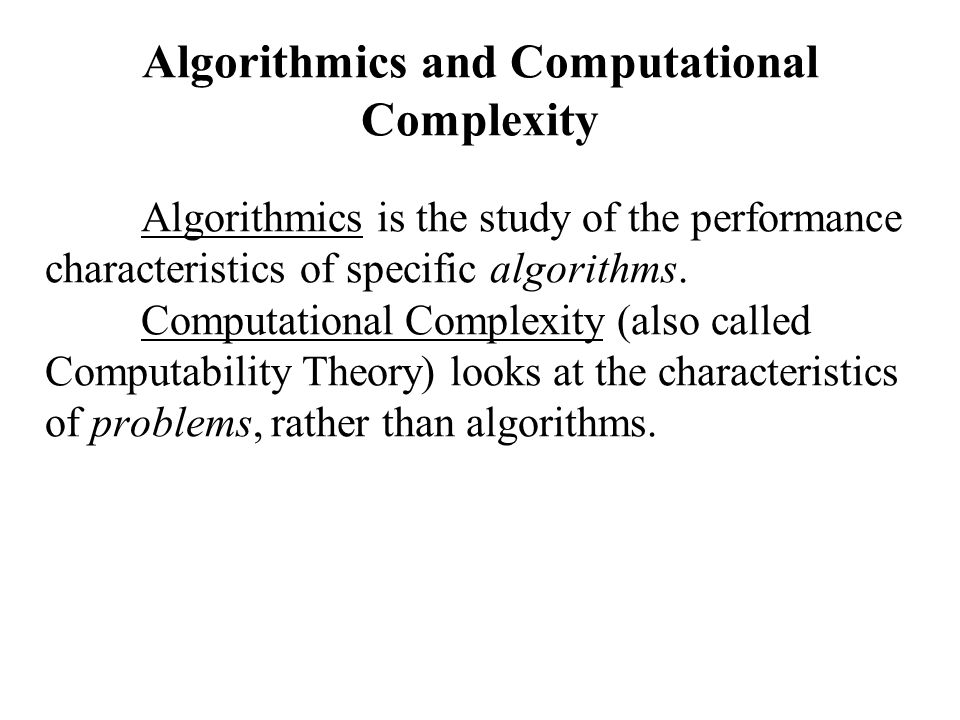 Algorithmics and Computational Complexity

Algorithmics is the study of the performance characteristics of specific algorithms.

Computational Complexity (also called Computability Theory) looks at the characteristics of problems, rather than algorithms.